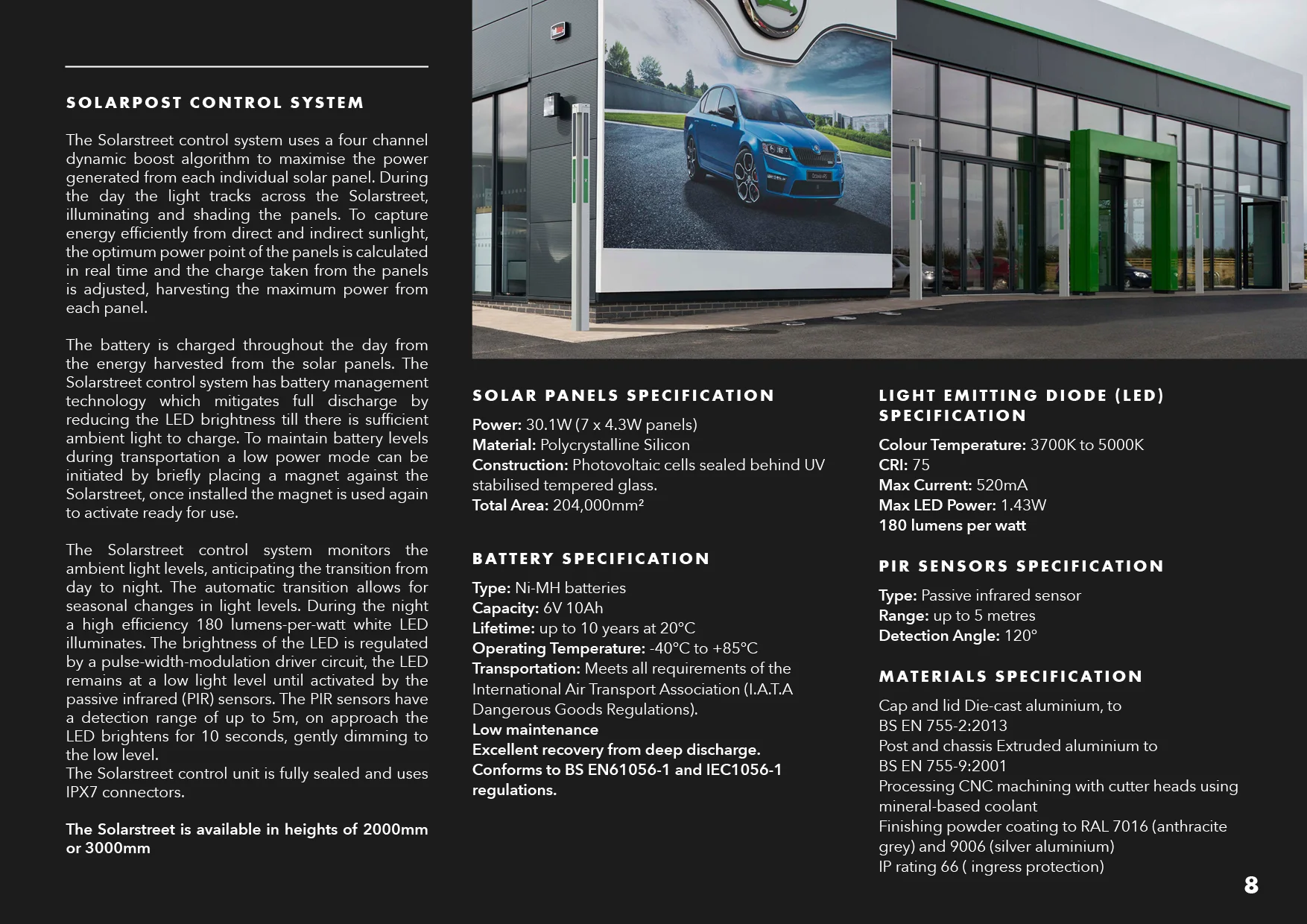 SOLARPOST CONTROL SYSTEM

The Solarstreet control system uses a four channel dynamic boost algorithm to maximise the power generated from each individual solar panel. During the day the light tracks across the Solarstreet, illuminating and shading the panels. To capture energy efficiently from direct and indirect sunlight, the optimum power point of the panels is calculated in real time and the charge taken from the panels is adjusted, harvesting the maximum power from each panel.

The battery is charged throughout the day from the energy harvested from the solar panels. The Solarstreet control system has battery management technology which mitigates full discharge by reducing the LED brightness till there is sufficient ambient light to charge. To maintain battery levels during transportation a low power mode can be initiated by briefly placing a magnet against the Solarstreet, once installed the magnet is used again to activate ready for use.

The Solarstreet control system monitors the ambient light levels, anticipating the transition from day to night. The automatic transition allows for seasonal changes in light levels. During the night a high efficiency 180 lumens-per-watt white LED illuminates. The brightness of the LED is regulated by a pulse-width-modulation driver circuit, the LED remains at a low light level until activated by the passive infrared (PIR) sensors. The PIR sensors have a detection range of up to 5m, on approach the LED brightens for 10 seconds, gently dimming to the low level.
The Solarstreet control unit is fully sealed and uses IPX7 connectors.

The Solarstreet is available in heights of 2000mm or 3000mm

SOLAR PANELS SPECIFICATION

Power: 30.1W (7 x 4.3W panels)
Material: Polycrystalline Silicon
Construction: Photovoltaic cells sealed behind UV stabilised tempered glass.
Total Area: 204,000mm²

BATTERY SPECIFICATION

Type: Ni-MH batteries
Capacity: 6V 10Ah
Lifetime: up to 10 years at 20°C
Operating Temperature: -40°C to +85°C
Transportation: Meets all requirements of the International Air Transport Association (I.A.T.A Dangerous Goods Regulations).
Low maintenance
Excellent recovery from deep discharge.
Conforms to BS EN61056-1 and IEC1056-1 regulations.

LIGHT EMITTING DIODE (LED) SPECIFICATION

Colour Temperature: 3700K to 5000K
CRI: 75
Max Current: 520mA
Max LED Power: 1.43W
180 lumens per watt

PIR SENSORS SPECIFICATION

Type: Passive infrared sensor
Range: up to 5 metres
Detection Angle: 120°

MATERIALS SPECIFICATION

Cap and lid Die-cast aluminium, to BS EN 755-2:2013
Post and chassis Extruded aluminium to BS EN 755-9:2001
Processing CNC machining with cutter heads using mineral-based coolant
Finishing powder coating to RAL 7016 (anthracite grey) and 9006 (silver aluminium)
IP rating 66 ( ingress protection)

8